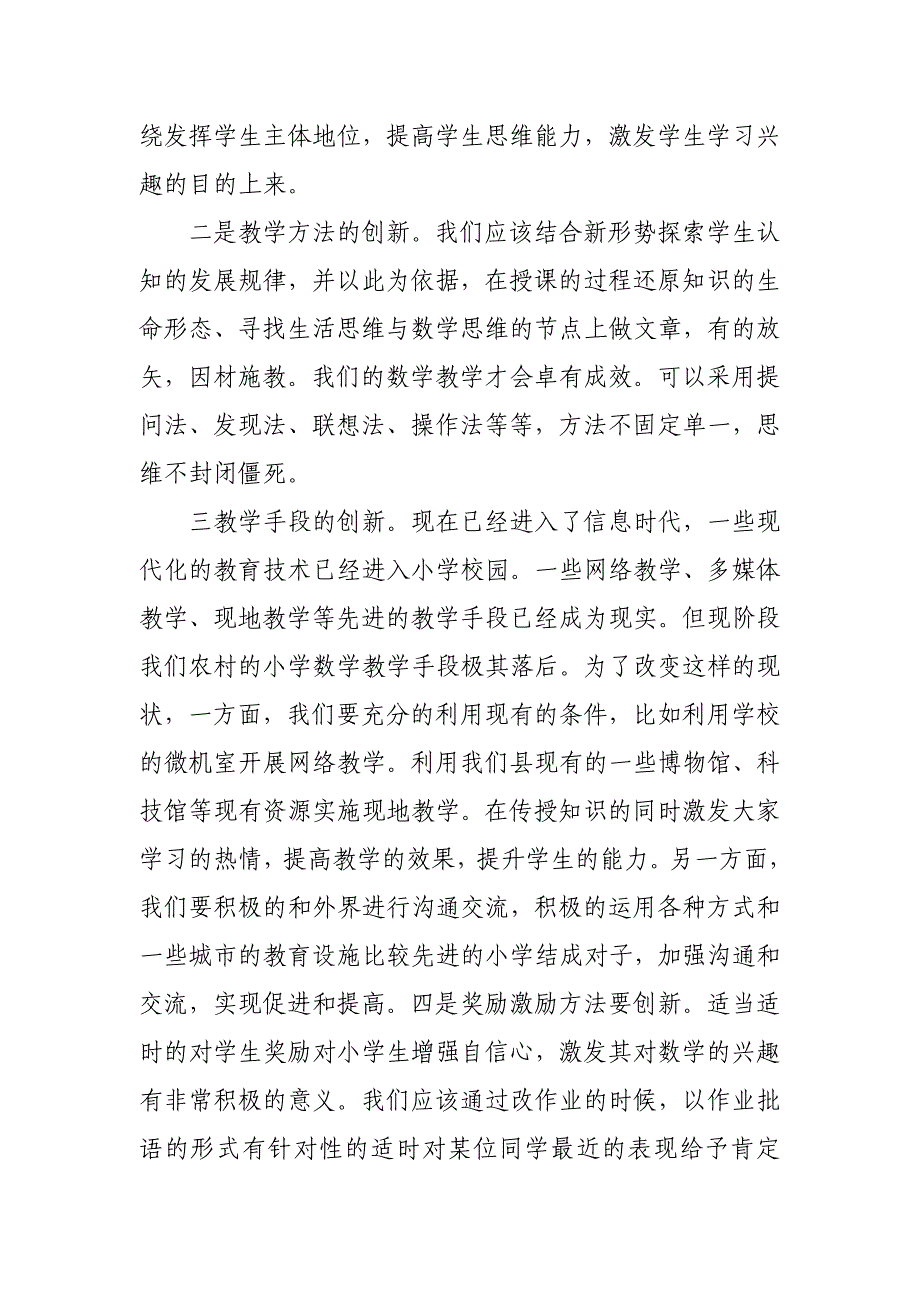 绕发挥学生主体地位，提高学生思维能力，激发学生学习兴趣的目的上来。

二是教学方法的创新。我们应该结合新形势探索学生认知的发展规律，并以此为依据，在授课的过程还原知识的生命形态、寻找生活思维与数学思维的节点上做文章，有的放矢，因材施教。我们的数学教学才会卓有成效。可以采用提问法、发现法、联想法、操作法等等，方法不固定单一，思维不封闭僵死。

三教学手段的创新。现在已经进入了信息时代，一些现代化的教育技术已经进入小学校园。一些网络教学、多媒体教学、现地教学等先进的教学手段已经成为现实。但现阶段我们农村的小学数学教学手段极其落后。为了改变这样的现状，一方面，我们要充分的利用现有的条件，比如利用学校的微机室开展网络教学。利用我们县现有的一些博物馆、科技馆等现有资源实施现地教学。在传授知识的同时激发大家学习的热情，提高教学的效果，提升学生的能力。另一方面，我们要积极的和外界进行沟通交流，积极的运用各种方式和一些城市的教育设施比较先进的小学结成对子，加强沟通和交流，实现促进和提高。四是奖励激励方法要创新。适当适时的对学生奖励对小学生增强自信心，激发其对数学的兴趣有非常积极的意义。我们应该通过改作业的时候，以作业批语的形式有针对性的适时对某位同学最近的表现给予肯定